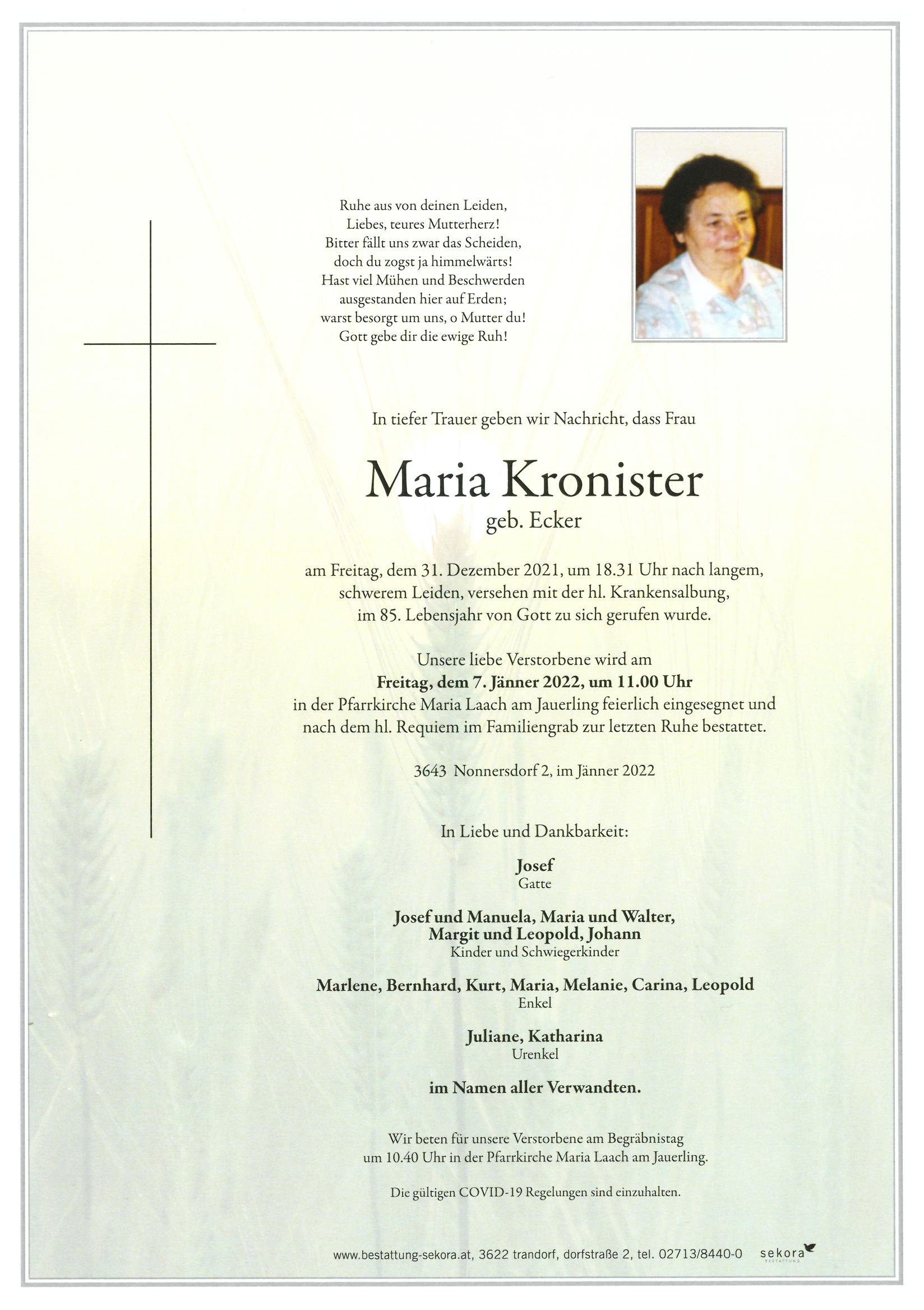 Ruhe aus von deinen Leiden,
Liebes, teures Mutterherz!
Bitter fällt uns zwar das Scheiden,
doch du zogst ja himmelwärts!
Hast viel Mühen und Beschwerden
ausgestanden hier auf Erden;
warst besorgt um uns, o Mutter du!
Gott gebe dir die ewige Ruh!

In tiefer Trauer geben wir Nachricht, dass Frau

Maria Kronister
geb. Ecker

am Freitag, dem 31. Dezember 2021, um 18.31 Uhr nach langem, schwerem Leiden, versehen mit der hl. Krankensalbung, im 85. Lebensjahr von Gott zu sich gerufen wurde.

Unsere liebe Verstorbene wird am
Freitag, dem 7. Jänner 2022, um 11.00 Uhr
in der Pfarrkirche Maria Laach am Jauerling feierlich eingesegnet und nach dem hl. Requiem im Familiengrab zur letzten Ruhe bestattet.

3643 Nonnersdorf 2, im Jänner 2022

In Liebe und Dankbarkeit:

Josef
Gatte

Josef und Manuela, Maria und Walter,
Margit und Leopold, Johann
Kinder und Schwiegerkinder

Marlene, Bernhard, Kurt, Maria, Melanie, Carina, Leopold
Enkel

Juliane, Katharina
Urenkel

im Namen aller Verwandten.

Wir beten für unsere Verstorbene am Begräbnistag um 10.40 Uhr in der Pfarrkirche Maria Laach am Jauerling.

Die gültigen COVID-19 Regelungen sind einzuhalten.

www.bestattung-sekora.at, 3622 trandorf, dorfstraße 2, tel. 02713/8440-0 sekora BESTATTUNG